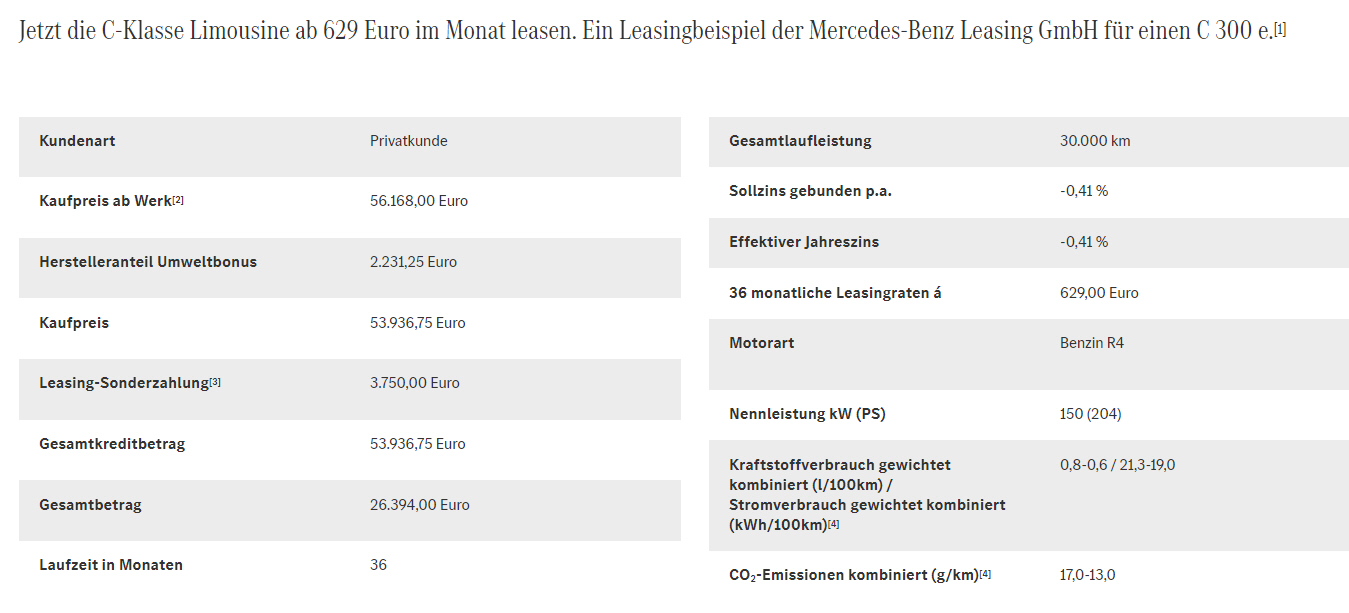 Jetzt die C-Klasse Limousine ab 629 Euro im Monat leasen. Ein Leasingbeispiel der Mercedes-Benz Leasing GmbH für einen C 300 e.[1]

| Kundenart | Privatkunde |
|---|---|
| Kaufpreis ab Werk[2] | 56.168,00 Euro |
| Herstelleranteil Umweltbonus | 2.231,25 Euro |
| Kaufpreis | 53.936,75 Euro |
| Leasing-Sonderzahlung[3] | 3.750,00 Euro |
| Gesamtkreditbetrag | 53.936,75 Euro |
| Gesamtbetrag | 26.394,00 Euro |
| Laufzeit in Monaten | 36 |

| Gesamtlaufleistung | 30.000 km |
|---|---|
| Sollzins gebunden p.a. | -0,41 % |
| Effektiver Jahreszins | -0,41 % |
| 36 monatliche Leasingraten á | 629,00 Euro |
| Motorart | Benzin R4 |
| Nennleistung kW (PS) | 150 (204) |
| Kraftstoffverbrauch gewichtet kombiniert (l/100km) / Stromverbrauch gewichtet kombiniert (kWh/100km)[4] | 0,8-0,6 / 21,3-19,0 |
| $CO_2$-Emissionen kombiniert (g/km)[4] | 17,0-13,0 |